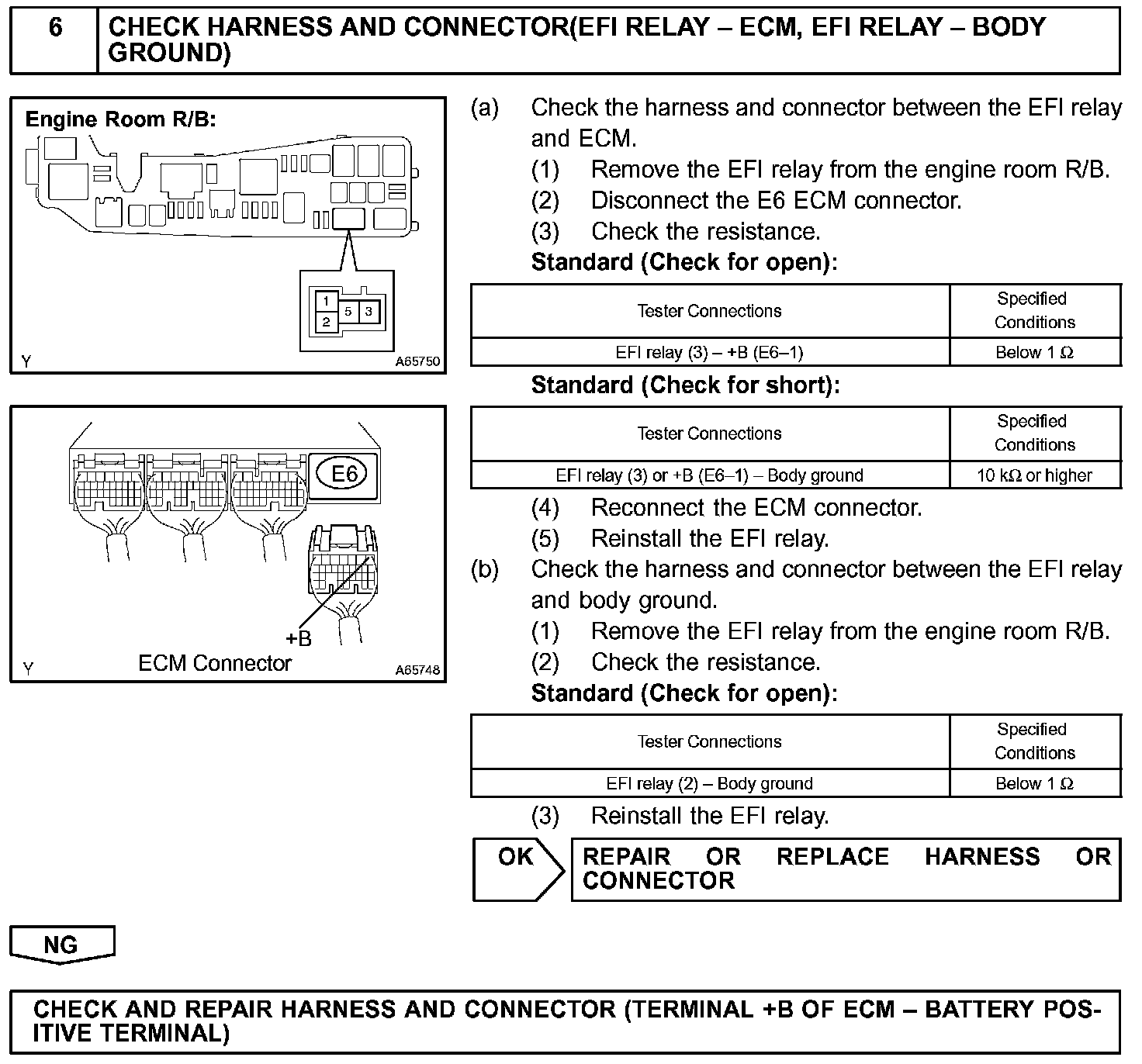 6 CHECK HARNESS AND CONNECTOR(EFI RELAY – ECM, EFI RELAY – BODY GROUND)

Engine Room R/B:

1
2 5 3

Y A65750

E6

+B

Y ECM Connector A65748

(a) Check the harness and connector between the EFI relay and ECM.
(1) Remove the EFI relay from the engine room R/B.
(2) Disconnect the E6 ECM connector.
(3) Check the resistance.
Standard (Check for open):

| Tester Connections | Specified Conditions |
|---|---|
| EFI relay (3) – +B (E6–1) | Below 1 Ω |

Standard (Check for short):

| Tester Connections | Specified Conditions |
|---|---|
| EFI relay (3) or +B (E6–1) – Body ground | 10 kΩ or higher |

(4) Reconnect the ECM connector.
(5) Reinstall the EFI relay.
(b) Check the harness and connector between the EFI relay and body ground.
(1) Remove the EFI relay from the engine room R/B.
(2) Check the resistance.
Standard (Check for open):

| Tester Connections | Specified Conditions |
|---|---|
| EFI relay (2) – Body ground | Below 1 Ω |

(3) Reinstall the EFI relay.

OK REPAIR OR REPLACE HARNESS OR CONNECTOR

NG

CHECK AND REPAIR HARNESS AND CONNECTOR (TERMINAL +B OF ECM – BATTERY POSITIVE TERMINAL)